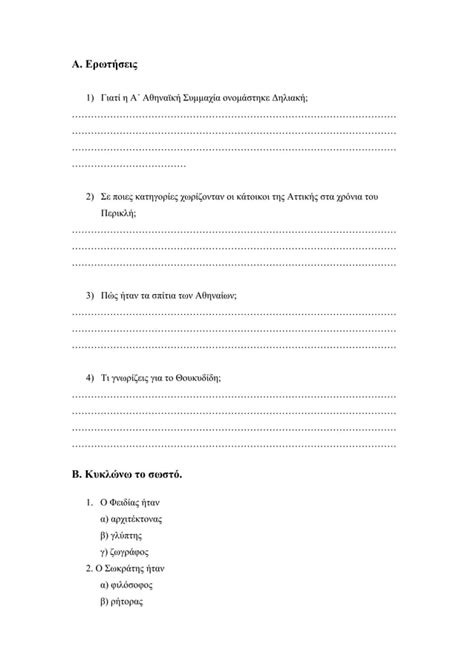 Α. Ερωτήσεις

1) Γιατί η Α΄ Αθηναϊκή Συμμαχία ονομάστηκε Δηλιακή;

……………………………………………………………………………………………
……………………………………………………………………………………………
……………………………………………………………………………………………
………………………………

2) Σε ποιες κατηγορίες χωρίζονταν οι κάτοικοι της Αττικής στα χρόνια του Περικλή;

……………………………………………………………………………………………
……………………………………………………………………………………………
……………………………………………………………………………………………

3) Πώς ήταν τα σπίτια των Αθηναίων;

……………………………………………………………………………………………
……………………………………………………………………………………………
……………………………………………………………………………………………

4) Τι γνωρίζεις για το Θουκυδίδη;

……………………………………………………………………………………………
……………………………………………………………………………………………
……………………………………………………………………………………………
……………………………………………………………………………………………

Β. Κυκλώνω το σωστό.

1. Ο Φειδίας ήταν
α) αρχιτέκτονας
β) γλύπτης
γ) ζωγράφος
2. Ο Σωκράτης ήταν
α) φιλόσοφος
β) ρήτορας